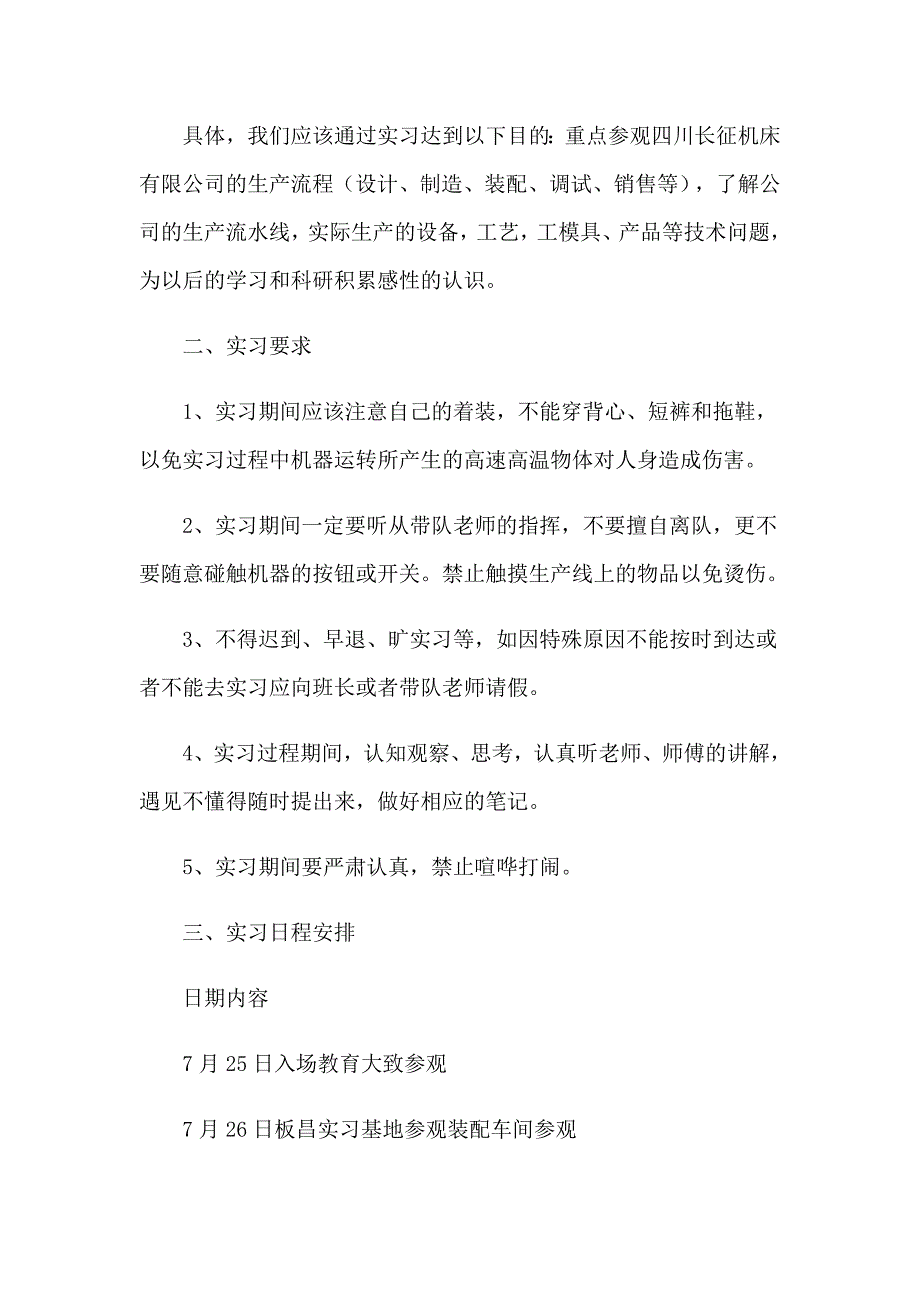 具体，我们应该通过实习达到以下目的：重点参观四川长征机床有限公司的生产流程（设计、制造、装配、调试、销售等），了解公司的生产流水线，实际生产的设备，工艺，工模具、产品等技术问题，为以后的学习和科研积累感性的认识。

二、实习要求

1、实习期间应该注意自己的着装，不能穿背心、短裤和拖鞋，以免实习过程中机器运转所产生的高速高温物体对人身造成伤害。

2、实习期间一定要听从带队老师的指挥，不要擅自离队，更不要随意碰触机器的按钮或开关。禁止触摸生产线上的物品以免烫伤。

3、不得迟到、早退、旷实习等，如因特殊原因不能按时到达或者不能去实习应向班长或者带队老师请假。

4、实习过程期间，认知观察、思考，认真听老师、师傅的讲解，遇见不懂得随时提出来，做好相应的笔记。

5、实习期间要严肃认真，禁止喧哗打闹。

三、实习日程安排

日期内容

7月25日入场教育大致参观

7月26日板昌实习基地参观装配车间参观